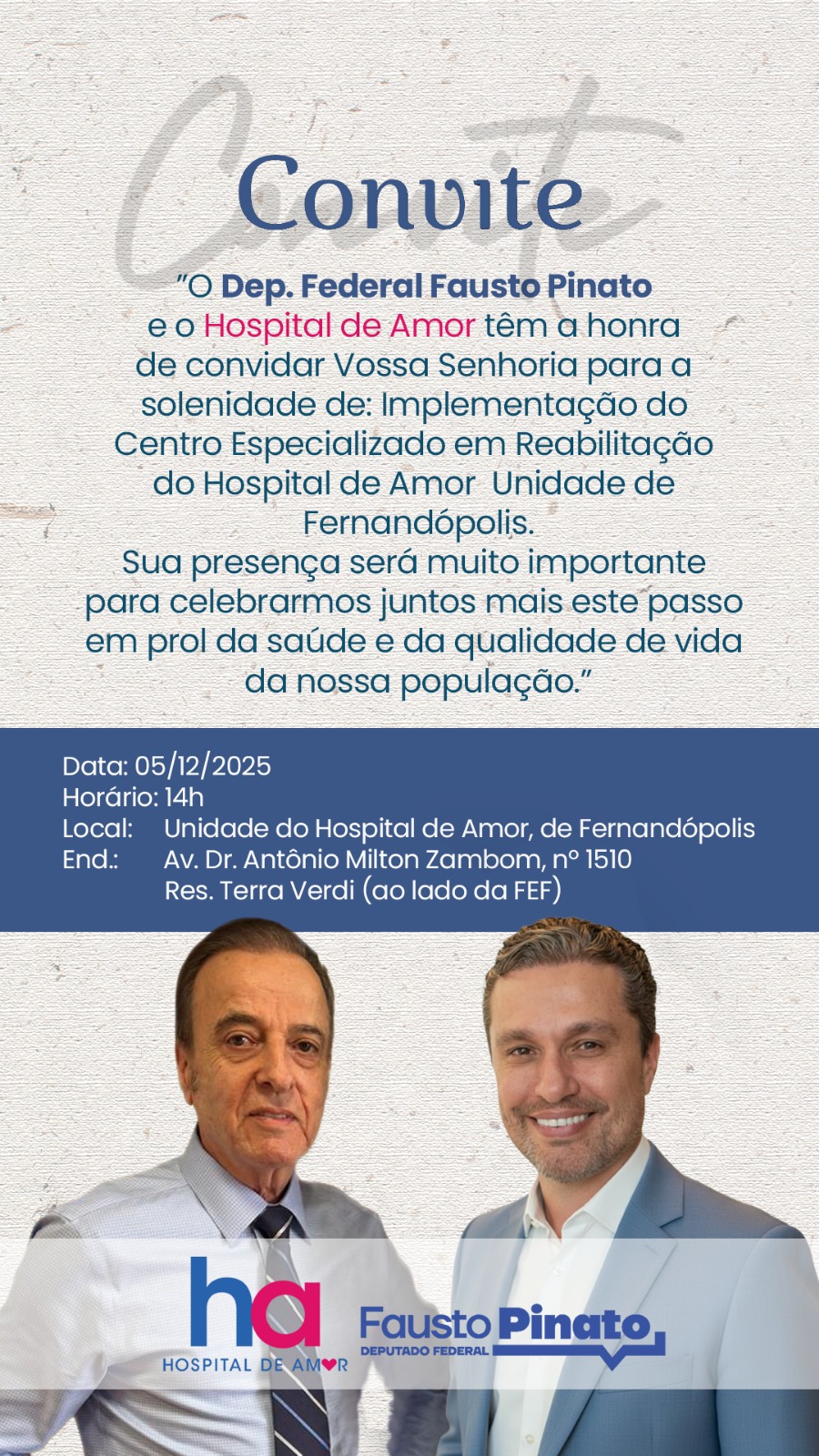 Convite

"O Dep. Federal Fausto Pinato e o Hospital de Amor têm a honra de convidar Vossa Senhoria para a solenidade de: Implementação do Centro Especializado em Reabilitação do Hospital de Amor Unidade de Fernandópolis.
Sua presença será muito importante para celebrarmos juntos mais este passo em prol da saúde e da qualidade de vida da nossa população."

Data: 05/12/2025
Horário: 14h
Local: Unidade do Hospital de Amor, de Fernandópolis
End.: Av. Dr. Antônio Milton Zambom, nº 1510
Res. Terra Verdi (ao lado da FEF)

ha
HOSPITAL DE AMOR

Fausto Pinato
DEPUTADO FEDERAL